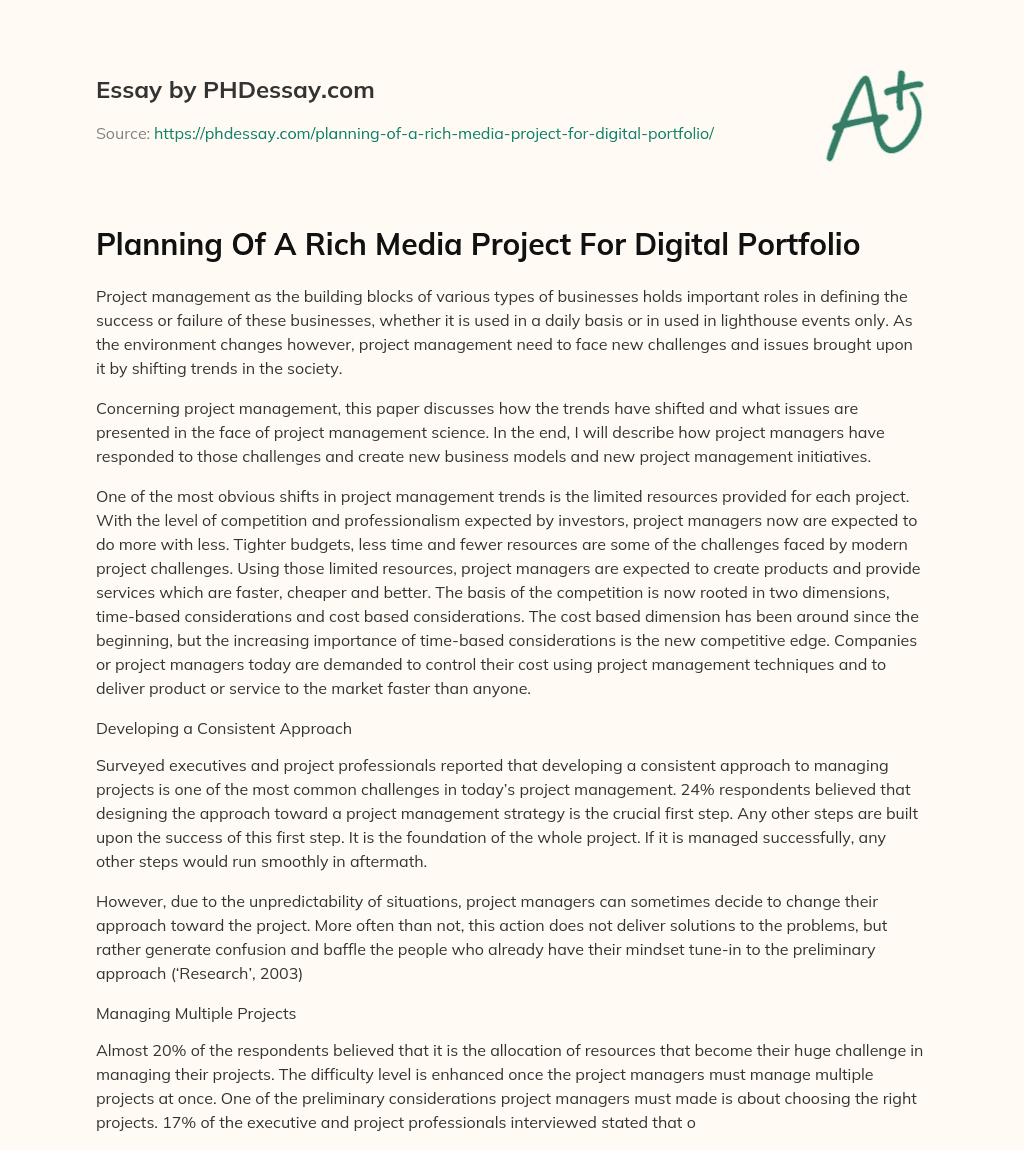 Essay by PHDessay.com

Source: https://phdessay.com/planning-of-a-rich-media-project-for-digital-portfolio/

A+

Planning Of A Rich Media Project For Digital Portfolio

Project management as the building blocks of various types of businesses holds important roles in defining the success or failure of these businesses, whether it is used in a daily basis or in used in lighthouse events only. As the environment changes however, project management need to face new challenges and issues brought upon it by shifting trends in the society.

Concerning project management, this paper discusses how the trends have shifted and what issues are presented in the face of project management science. In the end, I will describe how project managers have responded to those challenges and create new business models and new project management initiatives.

One of the most obvious shifts in project management trends is the limited resources provided for each project. With the level of competition and professionalism expected by investors, project managers now are expected to do more with less. Tighter budgets, less time and fewer resources are some of the challenges faced by modern project challenges. Using those limited resources, project managers are expected to create products and provide services which are faster, cheaper and better. The basis of the competition is now rooted in two dimensions, time-based considerations and cost based considerations. The cost based dimension has been around since the beginning, but the increasing importance of time-based considerations is the new competitive edge. Companies or project managers today are demanded to control their cost using project management techniques and to deliver product or service to the market faster than anyone.

Developing a Consistent Approach

Surveyed executives and project professionals reported that developing a consistent approach to managing projects is one of the most common challenges in today's project management. 24% respondents believed that designing the approach toward a project management strategy is the crucial first step. Any other steps are built upon the success of this first step. It is the foundation of the whole project. If it is managed successfully, any other steps would run smoothly in aftermath.

However, due to the unpredictability of situations, project managers can sometimes decide to change their approach toward the project. More often than not, this action does not deliver solutions to the problems, but rather generate confusion and baffle the people who already have their mindset tune-in to the preliminary approach ('Research', 2003)

Managing Multiple Projects

Almost 20% of the respondents believed that it is the allocation of resources that become their huge challenge in managing their projects. The difficulty level is enhanced once the project managers must manage multiple projects at once. One of the preliminary considerations project managers must made is about choosing the right projects. 17% of the executive and project professionals interviewed stated that o